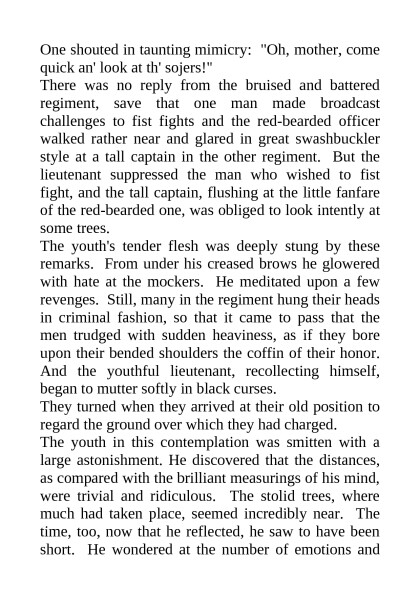 One shouted in taunting mimicry: "Oh, mother, come quick an' look at th' sojers!"
There was no reply from the bruised and battered regiment, save that one man made broadcast challenges to fist fights and the red-bearded officer walked rather near and glared in great swashbuckler style at a tall captain in the other regiment. But the lieutenant suppressed the man who wished to fist fight, and the tall captain, flushing at the little fanfare of the red-bearded one, was obliged to look intently at some trees.
The youth's tender flesh was deeply stung by these remarks. From under his creased brows he glowered with hate at the mockers. He meditated upon a few revenges. Still, many in the regiment hung their heads in criminal fashion, so that it came to pass that the men trudged with sudden heaviness, as if they bore upon their bended shoulders the coffin of their honor. And the youthful lieutenant, recollecting himself, began to mutter softly in black curses.
They turned when they arrived at their old position to regard the ground over which they had charged.
The youth in this contemplation was smitten with a large astonishment. He discovered that the distances, as compared with the brilliant measurings of his mind, were trivial and ridiculous. The stolid trees, where much had taken place, seemed incredibly near. The time, too, now that he reflected, he saw to have been short. He wondered at the number of emotions and